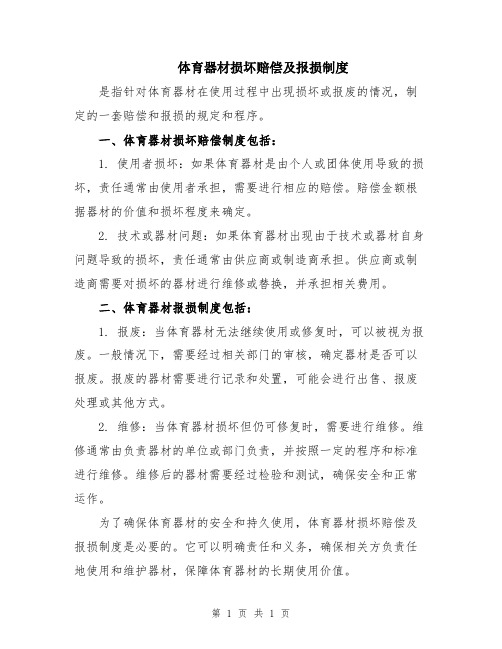 体育器材损坏赔偿及报损制度

是指针对体育器材在使用过程中出现损坏或报废的情况，制定的一套赔偿和报损的规定和程序。

一、体育器材损坏赔偿制度包括：

1. 使用者损坏：如果体育器材是由个人或团体使用导致的损坏，责任通常由使用者承担，需要进行相应的赔偿。赔偿金额根据器材的价值和损坏程度来确定。

2. 技术或器材问题：如果体育器材出现由于技术或器材自身问题导致的损坏，责任通常由供应商或制造商承担。供应商或制造商需要对损坏的器材进行维修或替换，并承担相关费用。

二、体育器材报损制度包括：

1. 报废：当体育器材无法继续使用或修复时，可以被视为报废。一般情况下，需要经过相关部门的审核，确定器材是否可以报废。报废的器材需要进行记录和处置，可能会进行出售、报废处理或其他方式。

2. 维修：当体育器材损坏但仍可修复时，需要进行维修。维修通常由负责器材的单位或部门负责，并按照一定的程序和标准进行维修。维修后的器材需要经过检验和测试，确保安全和正常运作。

为了确保体育器材的安全和持久使用，体育器材损坏赔偿及报损制度是必要的。它可以明确责任和义务，确保相关方负责任地使用和维护器材，保障体育器材的长期使用价值。

第 1 页 共 1 页